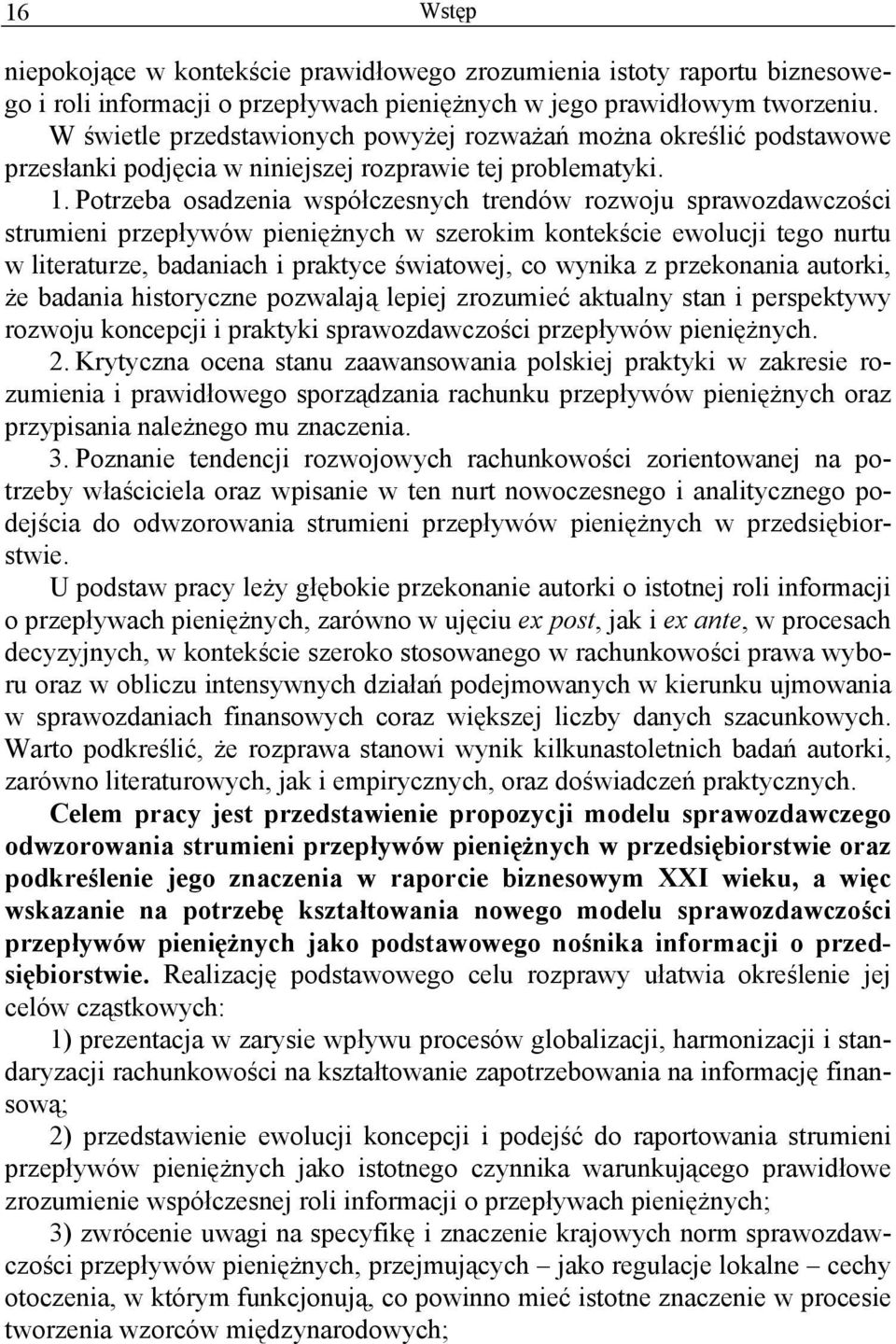 16 Wstęp

niepokojące w kontekście prawidłowego zrozumienia istoty raportu biznesowego i roli informacji o przepływach pieniężnych w jego prawidłowym tworzeniu.

W świetle przedstawionych powyżej rozważań można określić podstawowe przesłanki podjęcia w niniejszej rozprawie tej problematyki.

1. Potrzeba osadzenia współczesnych trendów rozwoju sprawozdawczości strumieni przepływów pieniężnych w szerokim kontekście ewolucji tego nurtu w literaturze, badaniach i praktyce światowej, co wynika z przekonania autorki, że badania historyczne pozwalają lepiej zrozumieć aktualny stan i perspektywy rozwoju koncepcji i praktyki sprawozdawczości przepływów pieniężnych.

2. Krytyczna ocena stanu zaawansowania polskiej praktyki w zakresie rozumienia i prawidłowego sporządzania rachunku przepływów pieniężnych oraz przypisania należnego mu znaczenia.

3. Poznanie tendencji rozwojowych rachunkowości zorientowanej na potrzeby właściciela oraz wpisanie w ten nurt nowoczesnego i analitycznego podejścia do odwzorowania strumieni przepływów pieniężnych w przedsiębiorstwie.

U podstaw pracy leży głębokie przekonanie autorki o istotnej roli informacji o przepływach pieniężnych, zarówno w ujęciu ex post, jak i ex ante, w procesach decyzyjnych, w kontekście szeroko stosowanego w rachunkowości prawa wyboru oraz w obliczu intensywnych działań podejmowanych w kierunku ujmowania w sprawozdaniach finansowych coraz większej liczby danych szacunkowych. Warto podkreślić, że rozprawa stanowi wynik kilkunastoletnich badań autorki, zarówno literaturowych, jak i empirycznych, oraz doświadczeń praktycznych.

Celem pracy jest przedstawienie propozycji modelu sprawozdawczego odwzorowania strumieni przepływów pieniężnych w przedsiębiorstwie oraz podkreślenie jego znaczenia w raporcie biznesowym XXI wieku, a więc wskazanie na potrzebę kształtowania nowego modelu sprawozdawczości przepływów pieniężnych jako podstawowego nośnika informacji o przedsiębiorstwie. Realizację podstawowego celu rozprawy ułatwia określenie jej celów cząstkowych:

1) prezentacja w zarysie wpływu procesów globalizacji, harmonizacji i standaryzacji rachunkowości na kształtowanie zapotrzebowania na informację finansową;

2) przedstawienie ewolucji koncepcji i podejść do raportowania strumieni przepływów pieniężnych jako istotnego czynnika warunkującego prawidłowe zrozumienie współczesnej roli informacji o przepływach pieniężnych;

3) zwrócenie uwagi na specyfikę i znaczenie krajowych norm sprawozdawczości przepływów pieniężnych, przejmujących – jako regulacje lokalne – cechy otoczenia, w którym funkcjonują, co powinno mieć istotne znaczenie w procesie tworzenia wzorców międzynarodowych;